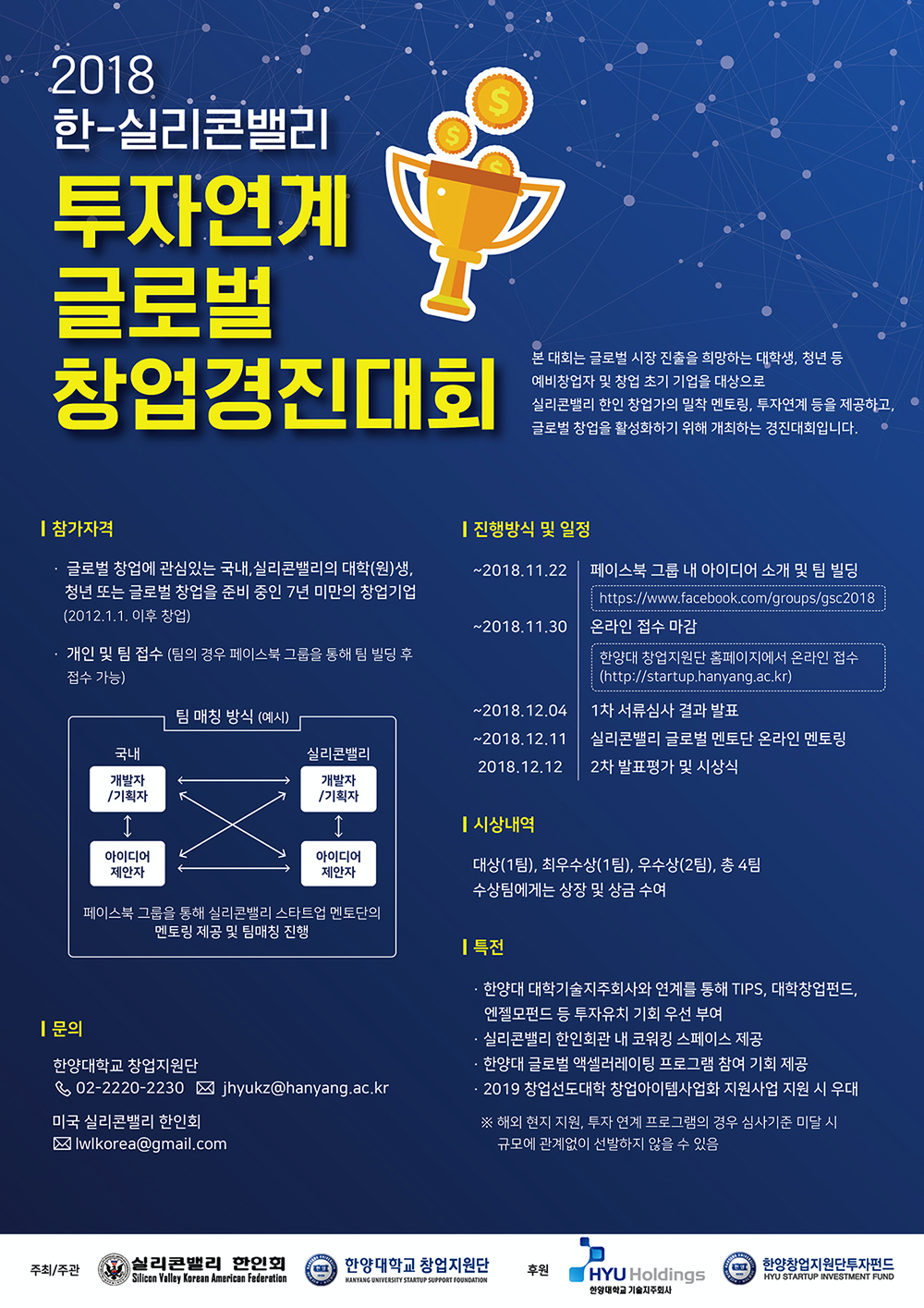 2018
한-실리콘밸리
투자연계
글로벌
창업경진대회

본 대회는 글로벌 시장 진출을 희망하는 대학생, 청년 등 예비창업자 및 창업 초기 기업을 대상으로 실리콘밸리 한인 창업가의 밀착 멘토링, 투자연계 등을 제공하고, 글로벌 창업을 활성화하기 위해 개최하는 경진대회입니다.

참가자격

· 글로벌 창업에 관심있는 국내,실리콘밸리의 대학(원)생, 청년 또는 글로벌 창업을 준비 중인 7년 미만의 창업기업 (2012.1.1. 이후 창업)

· 개인 및 팀 접수 (팀의 경우 페이스북 그룹을 통해 팀 빌딩 후 접수 가능)

팀 매칭 방식 (예시)

국내
개발자 /기획자
아이디어 제안자

실리콘밸리
개발자 /기획자
아이디어 제안자

페이스북 그룹을 통해 실리콘밸리 스타트업 멘토단의 멘토링 제공 및 팀매칭 진행

문의

한양대학교 창업지원단
02-2220-2230 jhyukz@hanyang.ac.kr

미국 실리콘밸리 한인회
lwlkorea@gmail.com

진행방식 및 일정

~2018.11.22 페이스북 그룹 내 아이디어 소개 및 팀 빌딩
https://www.facebook.com/groups/gsc2018
~2018.11.30 온라인 접수 마감
한양대 창업지원단 홈페이지에서 온라인 접수 (http://startup.hanyang.ac.kr)
~2018.12.04 1차 서류심사 결과 발표
~2018.12.11 실리콘밸리 글로벌 멘토단 온라인 멘토링
2018.12.12 2차 발표평가 및 시상식

시상내역

대상(1팀), 최우수상(1팀), 우수상(2팀), 총 4팀
수상팀에게는 상장 및 상금 수여

특전

· 한양대 대학기술지주회사와 연계를 통해 TIPS, 대학창업펀드, 엔젤모펀드 등 투자유치 기회 우선 부여
· 실리콘밸리 한인회관 내 코워킹 스페이스 제공
· 한양대 글로벌 액셀러레이팅 프로그램 참여 기회 제공
· 2019 창업선도대학 창업아이템사업화 지원사업 지원 시 우대

※ 해외 현지 지원, 투자 연계 프로그램의 경우 심사기준 미달 시 규모에 관계없이 선발하지 않을 수 있음

주최/주관 실리콘밸리 한인회 Silicon Valley Korean American Federation 한양대학교 창업지원단 HANYANG UNIVERSITY STARTUP SUPPORT FOUNDATION 후원 HYU Holdings 한양대학교 기술지주회사 한양창업지원단투자펀드 HYU STARTUP INVESTMENT FUND